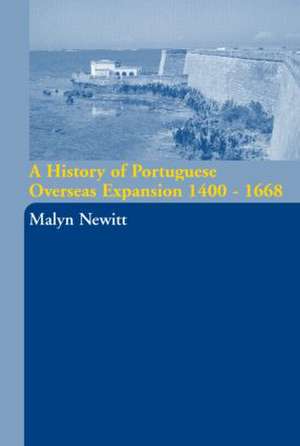 A History of Portuguese Overseas Expansion 1400 - 1668

Malyn Newitt